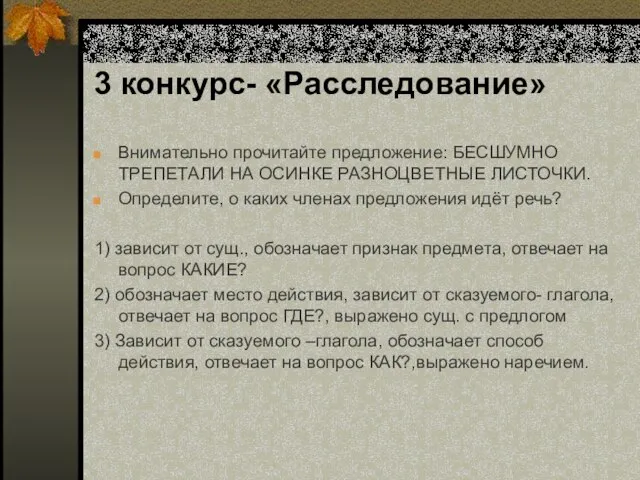 3 конкурс- «Расследование»

Внимательно прочитайте предложение: БЕСШУМНО ТРЕПЕТАЛИ НА ОСИНКЕ РАЗНОЦВЕТНЫЕ ЛИСТОЧКИ.

Определите, о каких членах предложения идёт речь?

1) зависит от сущ., обозначает признак предмета, отвечает на вопрос КАКИЕ?

2) обозначает место действия, зависит от сказуемого- глагола, отвечает на вопрос ГДЕ?, выражено сущ. с предлогом

3) Зависит от сказуемого –глагола, обозначает способ действия, отвечает на вопрос КАК?,выражено наречием.